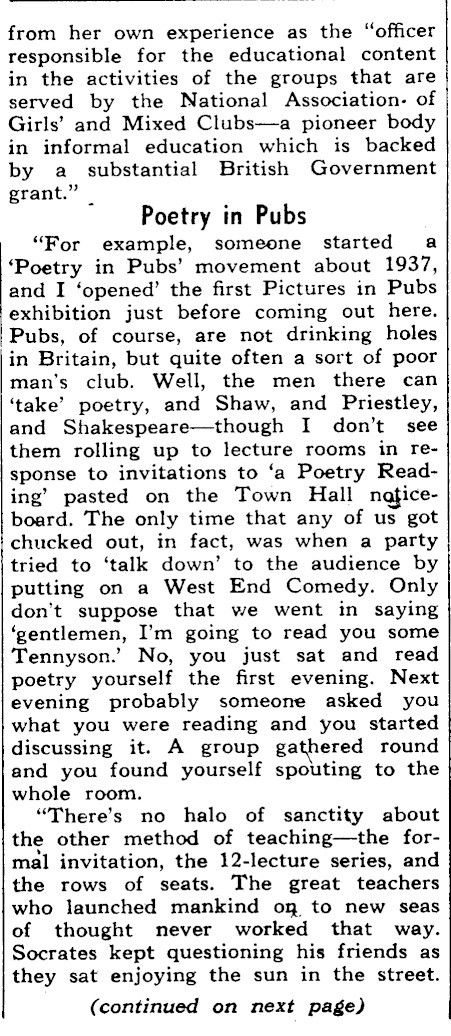 from her own experience as the "officer responsible for the educational content in the activities of the groups that are served by the National Association of Girls' and Mixed Clubs—a pioneer body in informal education which is backed by a substantial British Government grant."

Poetry in Pubs

"For example, someone started a 'Poetry in Pubs' movement about 1937, and I 'opened' the first Pictures in Pubs exhibition just before coming out here. Pubs, of course, are not drinking holes in Britain, but quite often a sort of poor man's club. Well, the men there can 'take' poetry, and Shaw, and Priestley, and Shakespeare—though I don't see them rolling up to lecture rooms in response to invitations to 'a Poetry Reading' pasted on the Town Hall noticeboard. The only time that any of us got chucked out, in fact, was when a party tried to 'talk down' to the audience by putting on a West End Comedy. Only don't suppose that we went in saying 'gentlemen, I'm going to read you some Tennyson.' No, you just sat and read poetry yourself the first evening. Next evening probably someone asked you what you were reading and you started discussing it. A group gathered round and you found yourself spouting to the whole room.

"There's no halo of sanctity about the other method of teaching—the formal invitation, the 12-lecture series, and the rows of seats. The great teachers who launched mankind on to new seas of thought never worked that way. Socrates kept questioning his friends as they sat enjoying the sun in the street.

(continued on next page)